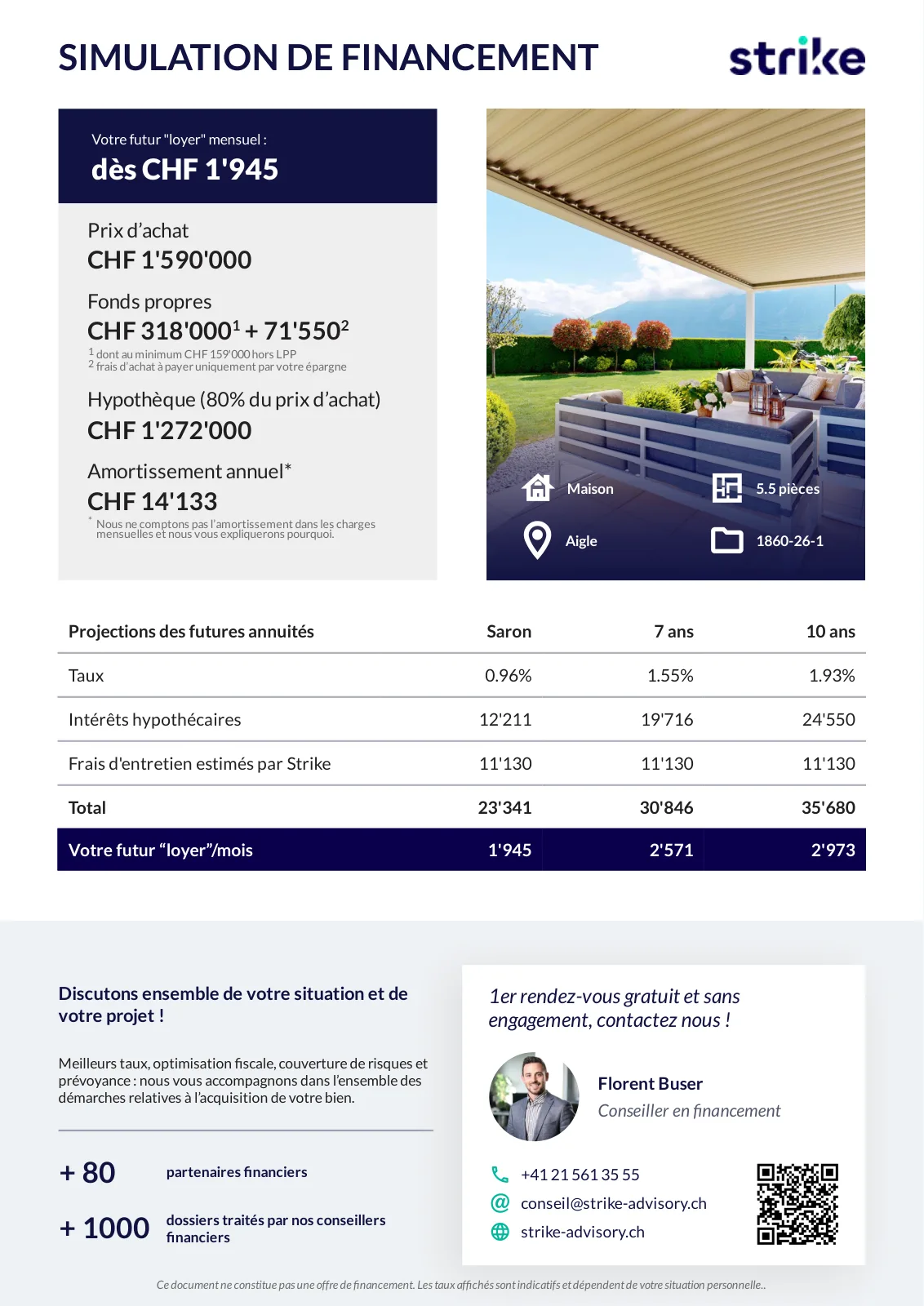 SIMULATION DE FINANCEMENT

strike

Votre futur "loyer" mensuel :
dès CHF 1'945

Prix d'achat
CHF 1'590'000

Fonds propres
CHF 318'000$^1$ + 71'550$^2$
$^1$ dont au minimum CHF 159'000 hors LPP
$^2$ frais d'achat à payer uniquement par votre épargne

Hypothèque (80% du prix d'achat)
CHF 1'272'000

Amortissement annuel*
CHF 14'133
* Nous ne comptons pas l'amortissement dans les charges mensuelles et nous vous expliquerons pourquoi.

Maison
5.5 pièces
Aigle
1860-26-1

| Projections des futures annuités | Saron | 7 ans | 10 ans |
|---|---|---|---|
| Taux | 0.96% | 1.55% | 1.93% |
| Intérêts hypothécaires | 12'211 | 19'716 | 24'550 |
| Frais d'entretien estimés par Strike | 11'130 | 11'130 | 11'130 |
| Total | 23'341 | 30'846 | 35'680 |
| Votre futur "loyer"/mois | 1'945 | 2'571 | 2'973 |

Discutons ensemble de votre situation et de votre projet !

Meilleurs taux, optimisation fiscale, couverture de risques et prévoyance : nous vous accompagnons dans l'ensemble des démarches relatives à l'acquisition de votre bien.

+ 80 partenaires financiers

+ 1000 dossiers traités par nos conseillers financiers

1er rendez-vous gratuit et sans engagement, contactez nous !

Florent Buser
Conseiller en financement

+41 21 561 35 55
conseil@strike-advisory.ch
strike-advisory.ch

Ce document ne constitue pas une offre de financement. Les taux affichés sont indicatifs et dépendent de votre situation personnelle..